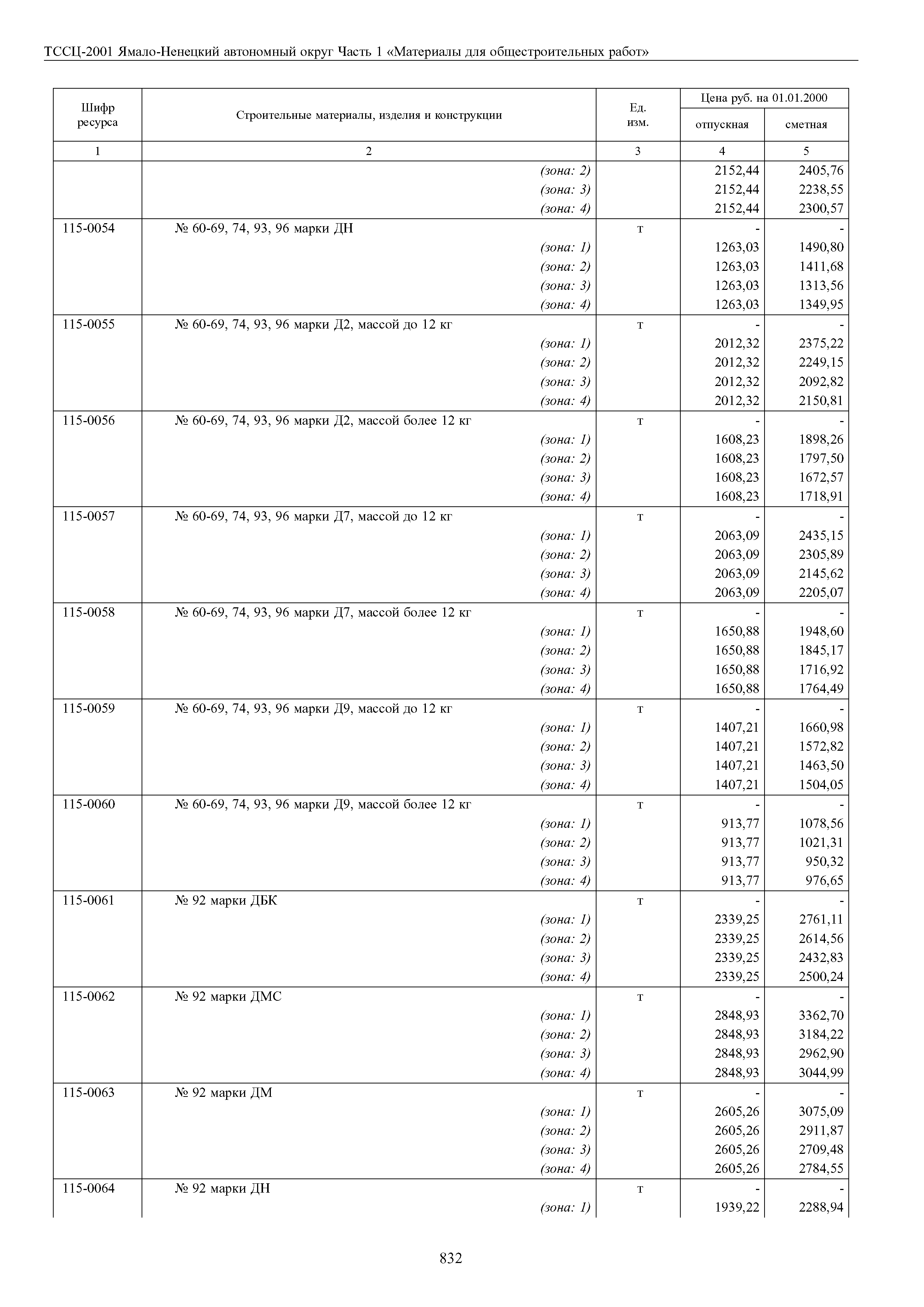 ТССЦ-2001 Ямало-Ненецкий автономный округ Часть 1 «Материалы для общестроительных работ»

| Шифр ресурса | Строительные материалы, изделия и конструкции | Ед. изм. | Цена руб. на 01.01.2000 отпускная | Цена руб. на 01.01.2000 сметная |
|---|---|---|---|---|
| 1 | 2 | 3 | 4 | 5 |
| | (зона: 2) | | 2152,44 | 2405,76 |
| | (зона: 3) | | 2152,44 | 2238,55 |
| | (зона: 4) | | 2152,44 | 2300,57 |
| 115-0054 | № 60-69, 74, 93, 96 марки ДН | т | - | - |
| | (зона: 1) | | 1263,03 | 1490,80 |
| | (зона: 2) | | 1263,03 | 1411,68 |
| | (зона: 3) | | 1263,03 | 1313,56 |
| | (зона: 4) | | 1263,03 | 1349,95 |
| 115-0055 | № 60-69, 74, 93, 96 марки Д2, массой до 12 кг | т | - | - |
| | (зона: 1) | | 2012,32 | 2375,22 |
| | (зона: 2) | | 2012,32 | 2249,15 |
| | (зона: 3) | | 2012,32 | 2092,82 |
| | (зона: 4) | | 2012,32 | 2150,81 |
| 115-0056 | № 60-69, 74, 93, 96 марки Д2, массой более 12 кг | т | - | - |
| | (зона: 1) | | 1608,23 | 1898,26 |
| | (зона: 2) | | 1608,23 | 1797,50 |
| | (зона: 3) | | 1608,23 | 1672,57 |
| | (зона: 4) | | 1608,23 | 1718,91 |
| 115-0057 | № 60-69, 74, 93, 96 марки Д7, массой до 12 кг | т | - | - |
| | (зона: 1) | | 2063,09 | 2435,15 |
| | (зона: 2) | | 2063,09 | 2305,89 |
| | (зона: 3) | | 2063,09 | 2145,62 |
| | (зона: 4) | | 2063,09 | 2205,07 |
| 115-0058 | № 60-69, 74, 93, 96 марки Д7, массой более 12 кг | т | - | - |
| | (зона: 1) | | 1650,88 | 1948,60 |
| | (зона: 2) | | 1650,88 | 1845,17 |
| | (зона: 3) | | 1650,88 | 1716,92 |
| | (зона: 4) | | 1650,88 | 1764,49 |
| 115-0059 | № 60-69, 74, 93, 96 марки Д9, массой до 12 кг | т | - | - |
| | (зона: 1) | | 1407,21 | 1660,98 |
| | (зона: 2) | | 1407,21 | 1572,82 |
| | (зона: 3) | | 1407,21 | 1463,50 |
| | (зона: 4) | | 1407,21 | 1504,05 |
| 115-0060 | № 60-69, 74, 93, 96 марки Д9, массой более 12 кг | т | - | - |
| | (зона: 1) | | 913,77 | 1078,56 |
| | (зона: 2) | | 913,77 | 1021,31 |
| | (зона: 3) | | 913,77 | 950,32 |
| | (зона: 4) | | 913,77 | 976,65 |
| 115-0061 | № 92 марки ДБК | т | - | - |
| | (зона: 1) | | 2339,25 | 2761,11 |
| | (зона: 2) | | 2339,25 | 2614,56 |
| | (зона: 3) | | 2339,25 | 2432,83 |
| | (зона: 4) | | 2339,25 | 2500,24 |
| 115-0062 | № 92 марки ДМС | т | - | - |
| | (зона: 1) | | 2848,93 | 3362,70 |
| | (зона: 2) | | 2848,93 | 3184,22 |
| | (зона: 3) | | 2848,93 | 2962,90 |
| | (зона: 4) | | 2848,93 | 3044,99 |
| 115-0063 | № 92 марки ДМ | т | - | - |
| | (зона: 1) | | 2605,26 | 3075,09 |
| | (зона: 2) | | 2605,26 | 2911,87 |
| | (зона: 3) | | 2605,26 | 2709,48 |
| | (зона: 4) | | 2605,26 | 2784,55 |
| 115-0064 | № 92 марки ДН | т | - | - |
| | (зона: 1) | | 1939,22 | 2288,94 |

832